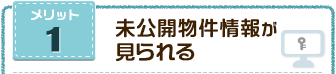 メリット
1

未公開物件情報が見られる